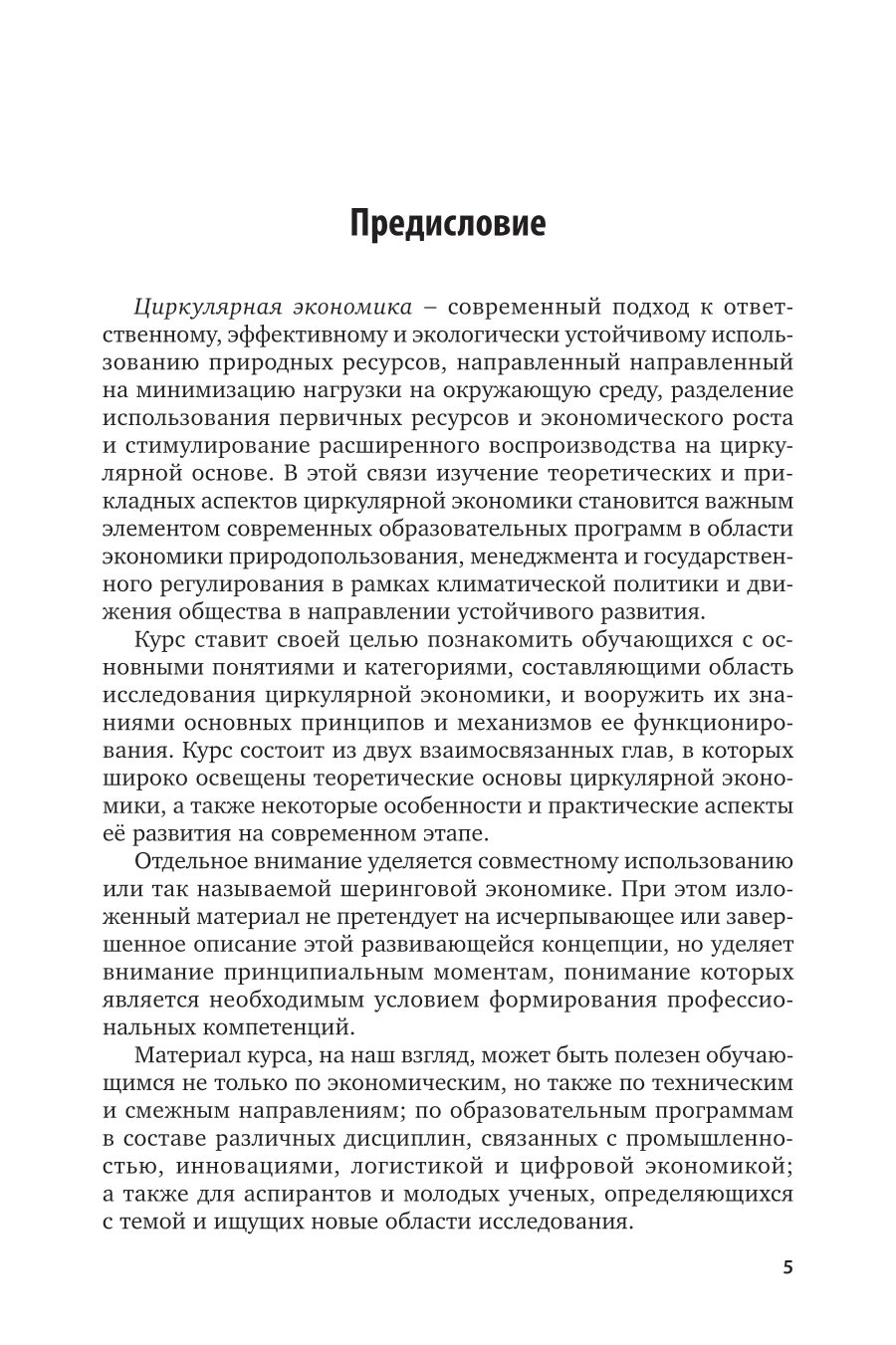 Предисловие

Циркулярная экономика – современный подход к ответственному, эффективному и экологически устойчивому использованию природных ресурсов, направленный направленный на минимизацию нагрузки на окружающую среду, разделение использования первичных ресурсов и экономического роста и стимулирование расширенного воспроизводства на циркулярной основе. В этой связи изучение теоретических и прикладных аспектов циркулярной экономики становится важным элементом современных образовательных программ в области экономики природопользования, менеджмента и государственного регулирования в рамках климатической политики и движения общества в направлении устойчивого развития.

Курс ставит своей целью познакомить обучающихся с основными понятиями и категориями, составляющими область исследования циркулярной экономики, и вооружить их знаниями основных принципов и механизмов ее функционирования. Курс состоит из двух взаимосвязанных глав, в которых широко освещены теоретические основы циркулярной экономики, а также некоторые особенности и практические аспекты её развития на современном этапе.

Отдельное внимание уделяется совместному использованию или так называемой шеринговой экономике. При этом изложенный материал не претендует на исчерпывающее или завершенное описание этой развивающейся концепции, но уделяет внимание принципиальным моментам, понимание которых является необходимым условием формирования профессиональных компетенций.

Материал курса, на наш взгляд, может быть полезен обучающимся не только по экономическим, но также по техническим и смежным направлениям; по образовательным программам в составе различных дисциплин, связанных с промышленностью, инновациями, логистикой и цифровой экономикой; а также для аспирантов и молодых ученых, определяющихся с темой и ищущих новые области исследования.

5